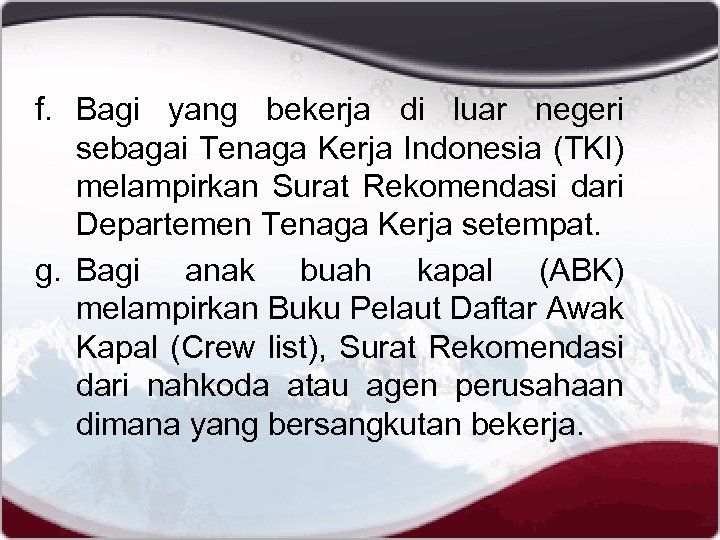 f. Bagi yang bekerja di luar negeri sebagai Tenaga Kerja Indonesia (TKI) melampirkan Surat Rekomendasi dari Departemen Tenaga Kerja setempat.

g. Bagi anak buah kapal (ABK) melampirkan Buku Pelaut Daftar Awak Kapal (Crew list), Surat Rekomendasi dari nahkoda atau agen perusahaan dimana yang bersangkutan bekerja.